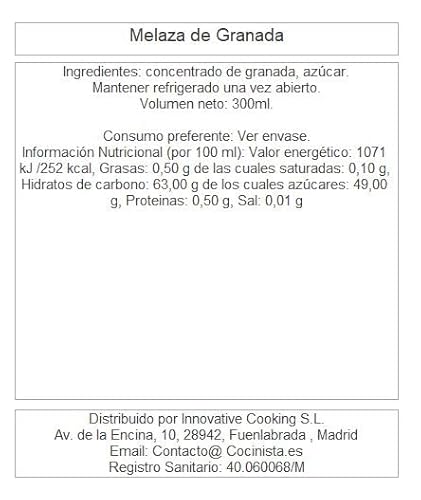 Melaza de Granada

Ingredientes: concentrado de granada, azúcar.
Mantener refrigerado una vez abierto.
Volumen neto: 300ml.

Consumo preferente: Ver envase.
Información Nutricional (por 100 ml): Valor energético: 1071 kJ /252 kcal, Grasas: 0,50 g de las cuales saturadas: 0,10 g, Hidratos de carbono: 63,00 g de los cuales azúcares: 49,00 g, Proteinas: 0,50 g, Sal: 0,01 g

Distribuido por Innovative Cooking S.L.
Av. de la Encina, 10, 28942, Fuenlabrada , Madrid
Email: Contacto@ Cocinista.es
Registro Sanitario: 40.060068/M